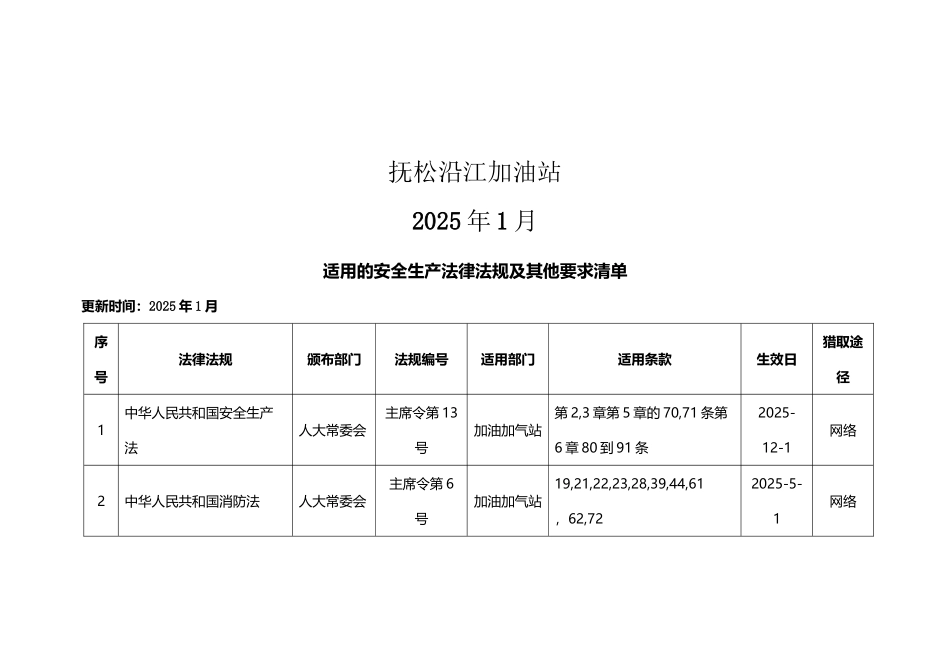 抚松沿江加油站

2025年1月

适用的安全生产法律法规及其他要求清单

更新时间：2025年1月

| 序号 | 法律法规 | 颁布部门 | 法规编号 | 适用部门 | 适用条款 | 生效日 | 猎取途径 |
|---|---|---|---|---|---|---|---|
| 1 | 中华人民共和国安全生产法 | 人大常委会 | 主席令第13号 | 加油加气站 | 第2,3章第5章的70,71条第6章80到91条 | 2025-12-1 | 网络 |
| 2 | 中华人民共和国消防法 | 人大常委会 | 主席令第6号 | 加油加气站 | 19,21,22,23,28,39,44,61，62,72 | 2025-5-1 | 网络 |